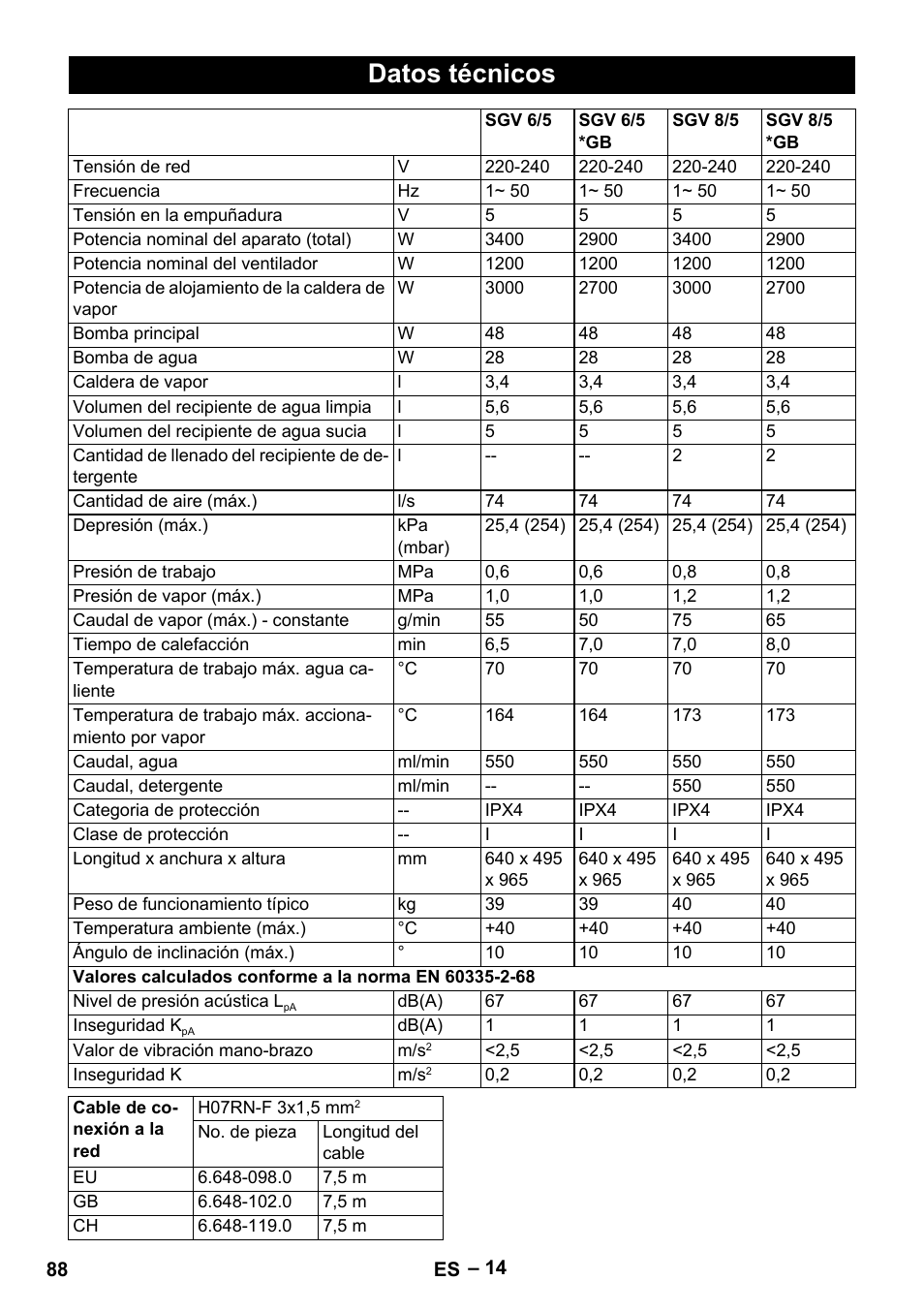 Datos técnicos

| | | SGV 6/5 | SGV 6/5 *GB | SGV 8/5 | SGV 8/5 *GB |
|---|---|---|---|---|---|
| Tensión de red | V | 220-240 | 220-240 | 220-240 | 220-240 |
| Frecuencia | Hz | 1~ 50 | 1~ 50 | 1~ 50 | 1~ 50 |
| Tensión en la empuñadura | V | 5 | 5 | 5 | 5 |
| Potencia nominal del aparato (total) | W | 3400 | 2900 | 3400 | 2900 |
| Potencia nominal del ventilador | W | 1200 | 1200 | 1200 | 1200 |
| Potencia de alojamiento de la caldera de vapor | W | 3000 | 2700 | 3000 | 2700 |
| Bomba principal | W | 48 | 48 | 48 | 48 |
| Bomba de agua | W | 28 | 28 | 28 | 28 |
| Caldera de vapor | l | 3,4 | 3,4 | 3,4 | 3,4 |
| Volumen del recipiente de agua limpia | l | 5,6 | 5,6 | 5,6 | 5,6 |
| Volumen del recipiente de agua sucia | l | 5 | 5 | 5 | 5 |
| Cantidad de llenado del recipiente de detergente | l | -- | -- | 2 | 2 |
| Cantidad de aire (máx.) | l/s | 74 | 74 | 74 | 74 |
| Depresión (máx.) | kPa (mbar) | 25,4 (254) | 25,4 (254) | 25,4 (254) | 25,4 (254) |
| Presión de trabajo | MPa | 0,6 | 0,6 | 0,8 | 0,8 |
| Presión de vapor (máx.) | MPa | 1,0 | 1,0 | 1,2 | 1,2 |
| Caudal de vapor (máx.) - constante | g/min | 55 | 50 | 75 | 65 |
| Tiempo de calefacción | min | 6,5 | 7,0 | 7,0 | 8,0 |
| Temperatura de trabajo máx. agua caliente | °C | 70 | 70 | 70 | 70 |
| Temperatura de trabajo máx. accionamiento por vapor | °C | 164 | 164 | 173 | 173 |
| Caudal, agua | ml/min | 550 | 550 | 550 | 550 |
| Caudal, detergente | ml/min | -- | -- | 550 | 550 |
| Categoria de protección | -- | IPX4 | IPX4 | IPX4 | IPX4 |
| Clase de protección | -- | I | I | I | I |
| Longitud x anchura x altura | mm | 640 x 495 x 965 | 640 x 495 x 965 | 640 x 495 x 965 | 640 x 495 x 965 |
| Peso de funcionamiento típico | kg | 39 | 39 | 40 | 40 |
| Temperatura ambiente (máx.) | °C | +40 | +40 | +40 | +40 |
| Ángulo de inclinación (máx.) | ° | 10 | 10 | 10 | 10 |
| Valores calculados conforme a la norma EN 60335-2-68 | | | | | |
| Nivel de presión acústica $L_{pA}$ | dB(A) | 67 | 67 | 67 | 67 |
| Inseguridad $K_{pA}$ | dB(A) | 1 | 1 | 1 | 1 |
| Valor de vibración mano-brazo | $m/s^2$ | <2,5 | <2,5 | <2,5 | <2,5 |
| Inseguridad K | $m/s^2$ | 0,2 | 0,2 | 0,2 | 0,2 |

| Cable de conexión a la red | H07RN-F 3x1,5 $mm^2$ | |
|---|---|---|
| | No. de pieza | Longitud del cable |
| EU | 6.648-098.0 | 7,5 m |
| GB | 6.648-102.0 | 7,5 m |
| CH | 6.648-119.0 | 7,5 m |

88 ES – 14